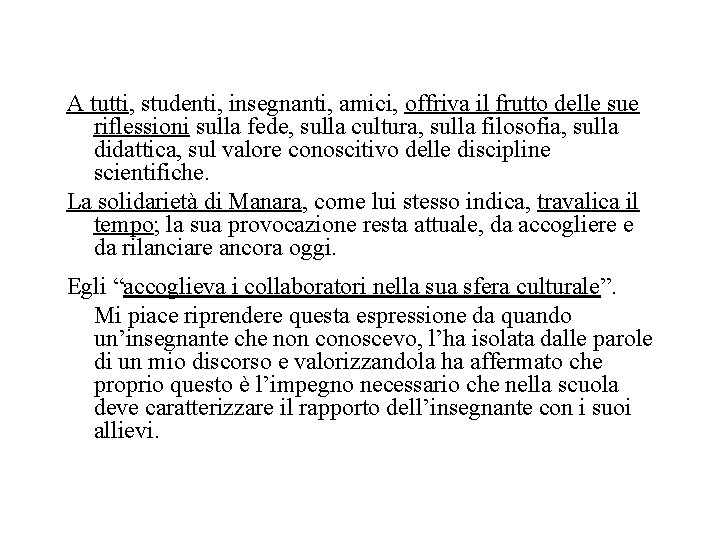 A tutti, studenti, insegnanti, amici, offriva il frutto delle sue riflessioni sulla fede, sulla cultura, sulla filosofia, sulla didattica, sul valore conoscitivo delle discipline scientifiche.

La solidarietà di Manara, come lui stesso indica, travalica il tempo; la sua provocazione resta attuale, da accogliere e da rilanciare ancora oggi.

Egli “accoglieva i collaboratori nella sua sfera culturale”.

Mi piace riprendere questa espressione da quando un’insegnante che non conoscevo, l’ha isolata dalle parole di un mio discorso e valorizzandola ha affermato che proprio questo è l’impegno necessario che nella scuola deve caratterizzare il rapporto dell’insegnante con i suoi allievi.